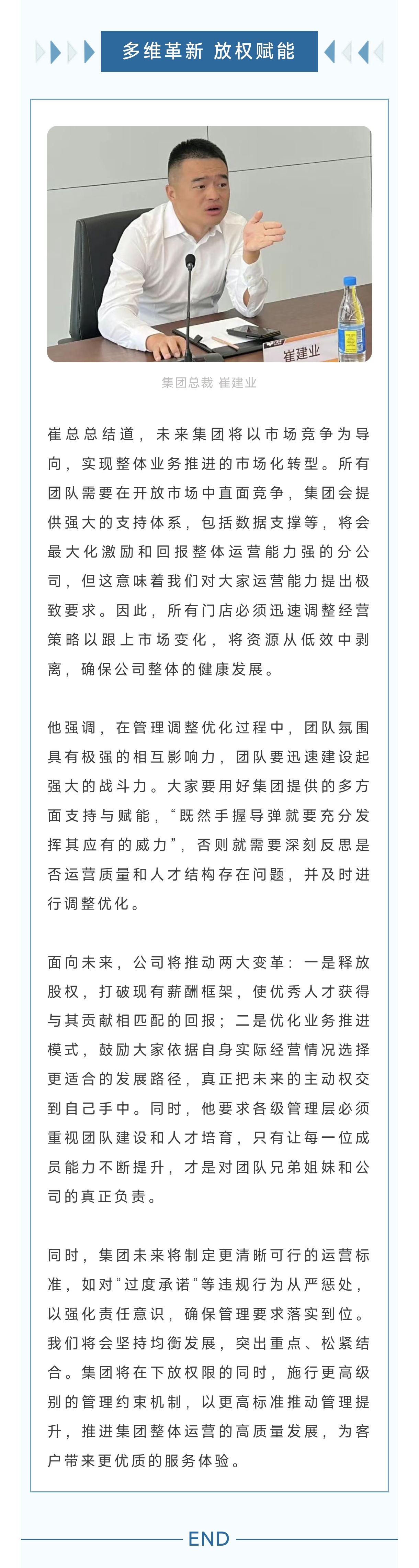 多维革新 放权赋能

崔建业

集团总裁 崔建业

崔总总结道，未来集团将以市场竞争为导向，实现整体业务推进的市场化转型。所有团队需要在开放市场中直面竞争，集团会提供强大的支持体系，包括数据支撑等，将会最大化激励和回报整体运营能力强的分公司，但这意味着我们对大家运营能力提出极致要求。因此，所有门店必须迅速调整经营策略以跟上市场变化，将资源从低效中剥离，确保公司整体的健康发展。

他强调，在管理调整优化过程中，团队氛围具有极强的相互影响力，团队要迅速建设起强大的战斗力。大家要用好集团提供的多方面支持与赋能，“既然手握导弹就要充分发挥其应有的威力”，否则就需要深刻反思是否运营质量和人才结构存在问题，并及时进行调整优化。

面向未来，公司将推动两大变革：一是释放股权，打破现有薪酬框架，使优秀人才获得与其贡献相匹配的回报；二是优化业务推进模式，鼓励大家依据自身实际经营情况选择更适合的发展路径，真正把未来的主动权交到自己手中。同时，他要求各级管理层必须重视团队建设和人才培育，只有让每一位成员能力不断提升，才是对团队兄弟姐妹和公司的真正负责。

同时，集团未来将制定更清晰可行的运营标准，如对“过度承诺”等违规行为从严惩处，以强化责任意识，确保管理要求落实到位。我们将会坚持均衡发展，突出重点、松紧结合。集团将在下放权限的同时，施行更高级别的管理约束机制，以更高标准推动管理提升，推进集团整体运营的高质量发展，为客户带来更优质的服务体验。

END